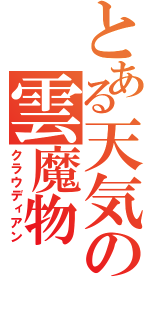 とある天気の雲魔物
クラウディアン